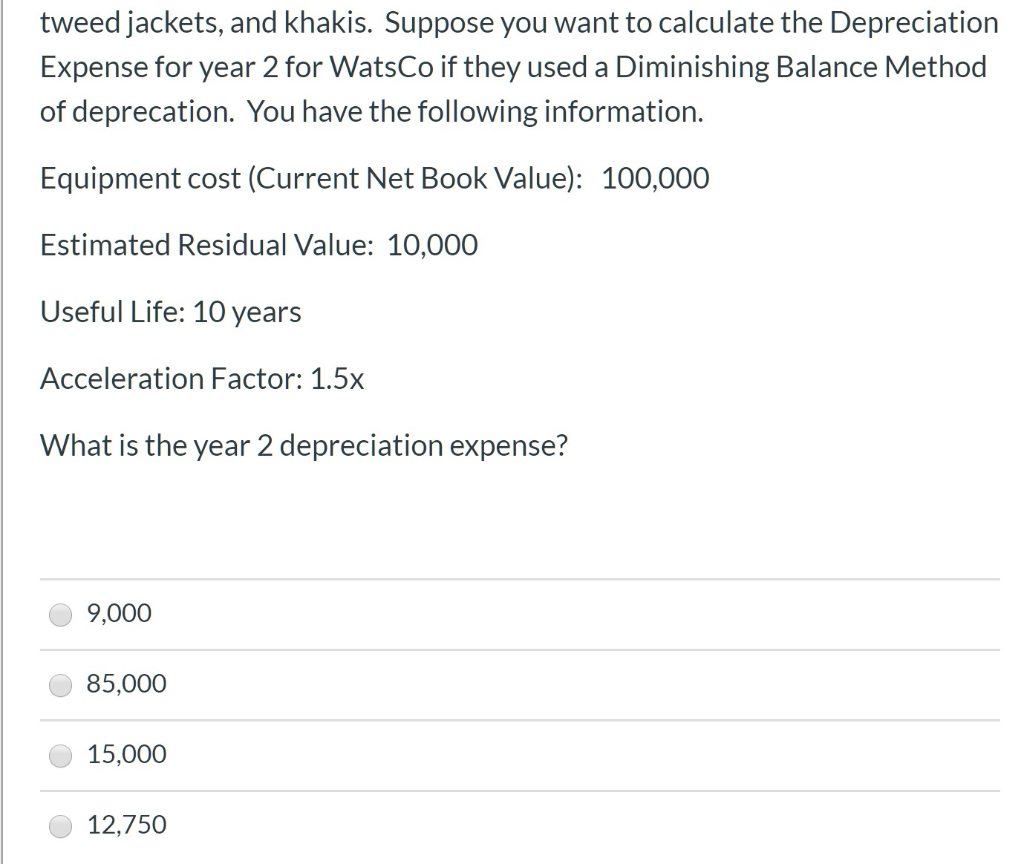 tweed jackets, and khakis. Suppose you want to calculate the Depreciation Expense for year 2 for WatsCo if they used a Diminishing Balance Method of deprecation. You have the following information.

Equipment cost (Current Net Book Value): 100,000

Estimated Residual Value: 10,000

Useful Life: 10 years

Acceleration Factor: 1.5x

What is the year 2 depreciation expense?

9,000

85,000

15,000

12,750